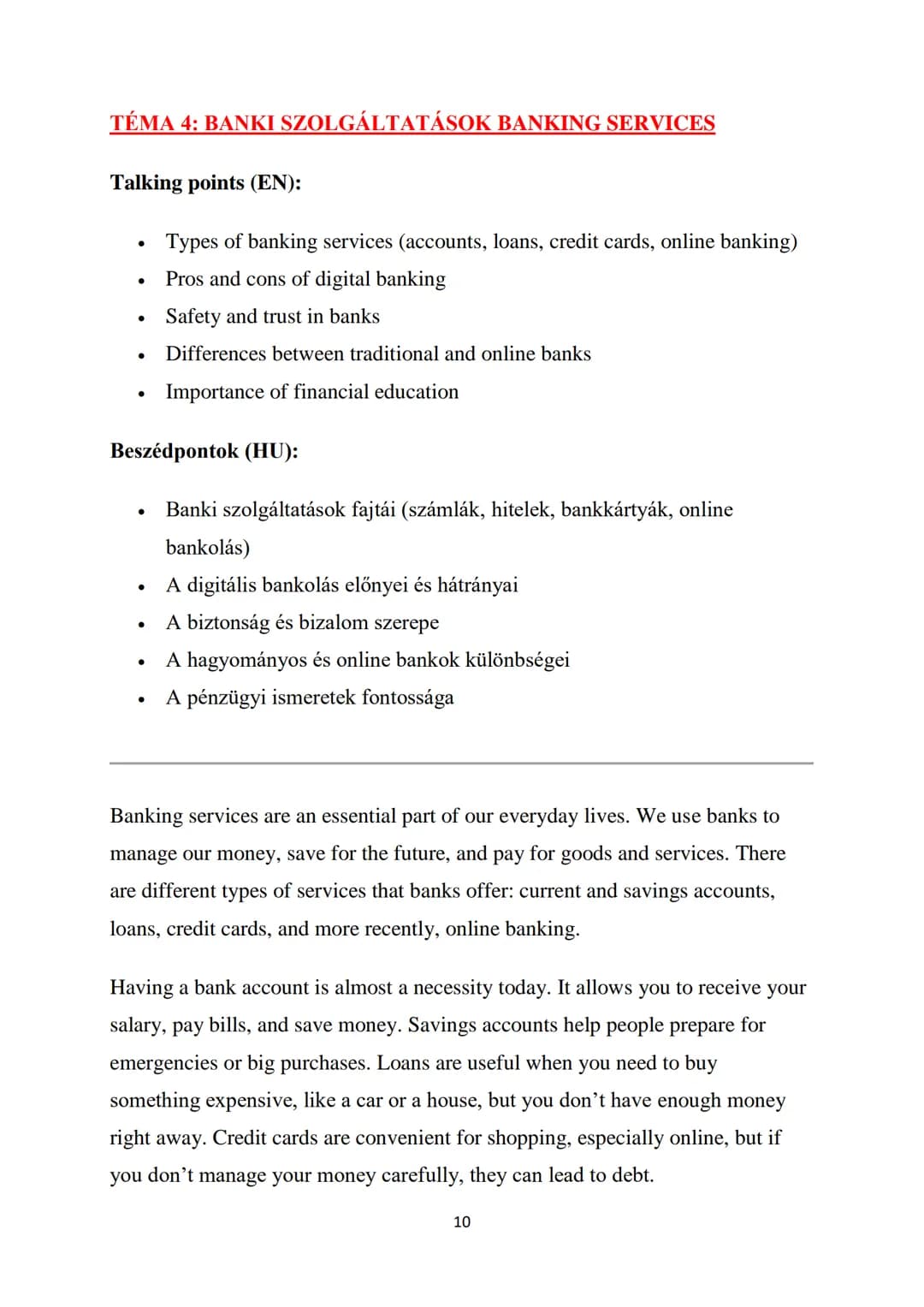 TÉMA 4: BANKI SZOLGÁLTATÁSOK BANKING SERVICES

Talking points (EN):

• Types of banking services (accounts, loans, credit cards, online banking)
• Pros and cons of digital banking
• Safety and trust in banks
• Differences between traditional and online banks
• Importance of financial education

Beszédpontok (HU):

• Banki szolgáltatások fajtái (számlák, hitelek, bankkártyák, online bankolás)
• A digitális bankolás előnyei és hátrányai
• A biztonság és bizalom szerepe
• A hagyományos és online bankok különbségei
• A pénzügyi ismeretek fontossága

Banking services are an essential part of our everyday lives. We use banks to manage our money, save for the future, and pay for goods and services. There are different types of services that banks offer: current and savings accounts, loans, credit cards, and more recently, online banking.

Having a bank account is almost a necessity today. It allows you to receive your salary, pay bills, and save money. Savings accounts help people prepare for emergencies or big purchases. Loans are useful when you need to buy something expensive, like a car or a house, but you don't have enough money right away. Credit cards are convenient for shopping, especially online, but if you don't manage your money carefully, they can lead to debt.

10